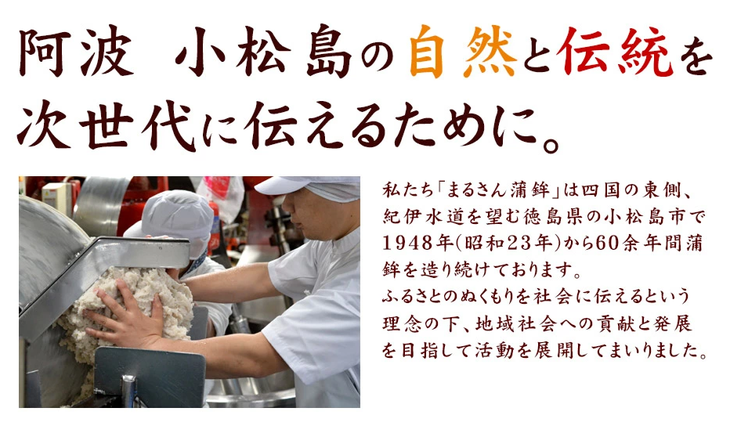 阿波　小松島の自然と伝統を次世代に伝えるために。

私たち「まるさん蒲鉾」は四国の東側、紀伊水道を望む徳島県の小松島市で1948年(昭和23年)から60余年間蒲鉾を造り続けております。
ふるさとのぬくもりを社会に伝えるという理念の下、地域社会への貢献と発展を目指して活動を展開してまいりました。